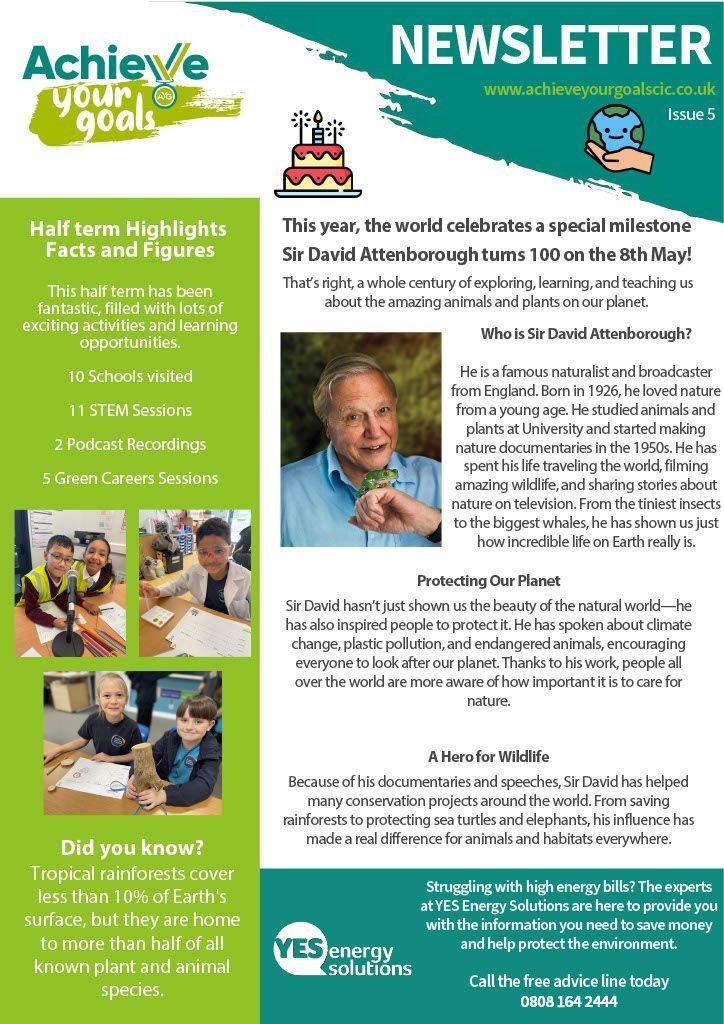 Achieve your goals AYG

NEWSLETTER

www.achieveyourgoalscic.co.uk

Issue 5

Half term Highlights Facts and Figures

This half term has been fantastic, filled with lots of exciting activities and learning opportunities.

10 Schools visited

11 STEM Sessions

2 Podcast Recordings

5 Green Careers Sessions

Did you know?

Tropical rainforests cover less than 10% of Earth's surface, but they are home to more than half of all known plant and animal species.

This year, the world celebrates a special milestone Sir David Attenborough turns 100 on the 8th May!

That's right, a whole century of exploring, learning, and teaching us about the amazing animals and plants on our planet.

Who is Sir David Attenborough?

He is a famous naturalist and broadcaster from England. Born in 1926, he loved nature from a young age. He studied animals and plants at University and started making nature documentaries in the 1950s. He has spent his life traveling the world, filming amazing wildlife, and sharing stories about nature on television. From the tiniest insects to the biggest whales, he has shown us just how incredible life on Earth really is.

Protecting Our Planet

Sir David hasn't just shown us the beauty of the natural world—he has also inspired people to protect it. He has spoken about climate change, plastic pollution, and endangered animals, encouraging everyone to look after our planet. Thanks to his work, people all over the world are more aware of how important it is to care for nature.

A Hero for Wildlife

Because of his documentaries and speeches, Sir David has helped many conservation projects around the world. From saving rainforests to protecting sea turtles and elephants, his influence has made a real difference for animals and habitats everywhere.

YES energy solutions

Struggling with high energy bills? The experts at YES Energy Solutions are here to provide you with the information you need to save money and help protect the environment.

Call the free advice line today 0808 164 2444